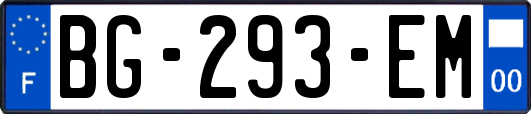 F
BG-293-EM
00